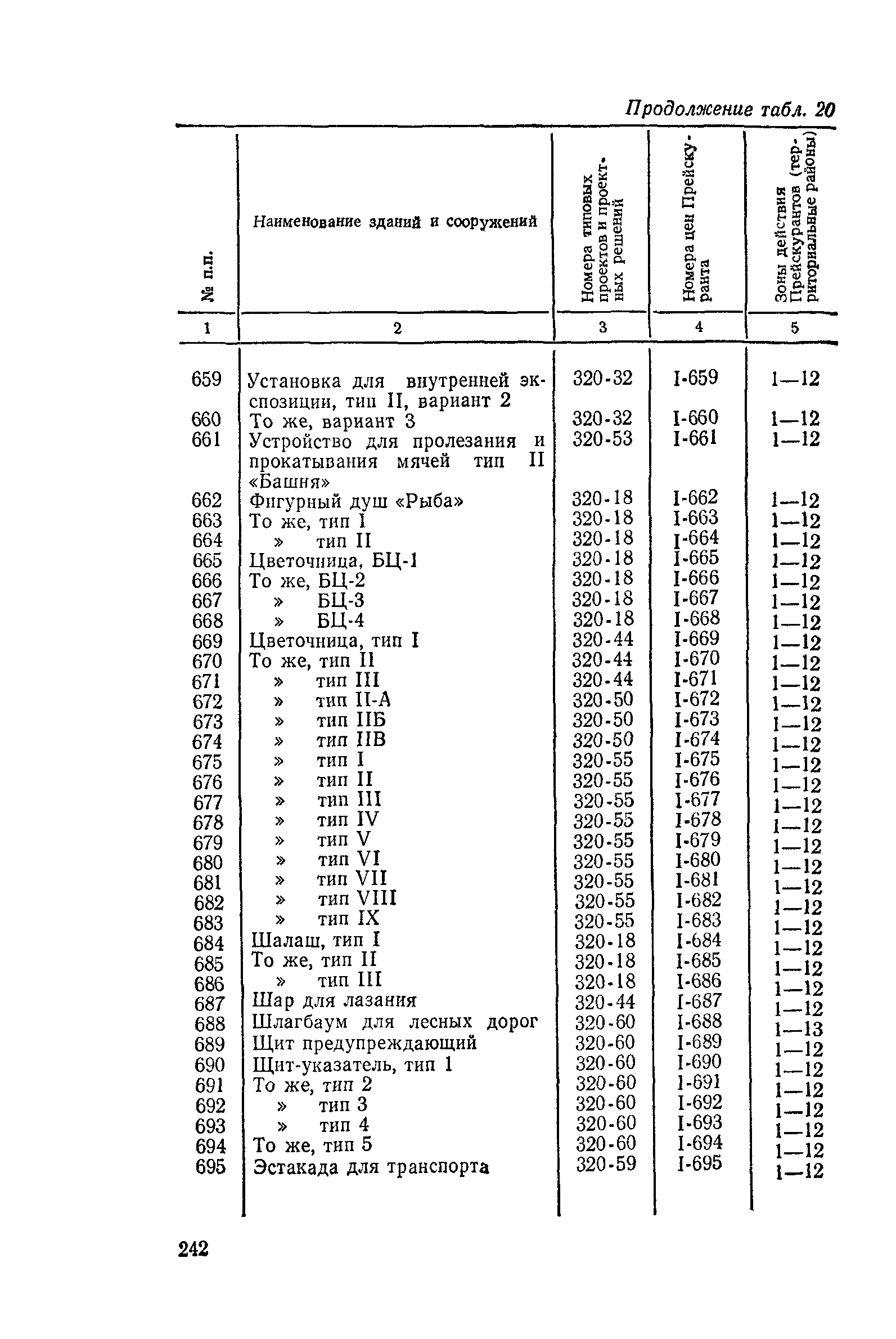 Продолжение табл. 20

| № п.п. | Наименование зданий и сооружений | Номера типовых проектов и проектных решений | Номера цен Прейскуранта | Зоны действия Прейскурантов (территориальные районы) |
|---|---|---|---|---|
| 1 | 2 | 3 | 4 | 5 |
| 659 | Установка для внутренней экспозиции, тип II, вариант 2 | 320-32 | I-659 | 1—12 |
| 660 | То же, вариант 3 | 320-32 | I-660 | 1—12 |
| 661 | Устройство для пролезания и прокатывания мячей тип II «Башня» | 320-53 | I-661 | 1—12 |
| 662 | Фигурный душ «Рыба» | 320-18 | I-662 | 1—12 |
| 663 | То же, тип I | 320-18 | I-663 | 1—12 |
| 664 | » тип II | 320-18 | I-664 | 1—12 |
| 665 | Цветочница, БЦ-1 | 320-18 | I-665 | 1—12 |
| 666 | То же, БЦ-2 | 320-18 | I-666 | 1—12 |
| 667 | » БЦ-3 | 320-18 | I-667 | 1—12 |
| 668 | » БЦ-4 | 320-18 | I-668 | 1—12 |
| 669 | Цветочница, тип I | 320-44 | I-669 | 1—12 |
| 670 | То же, тип II | 320-44 | I-670 | 1—12 |
| 671 | » тип III | 320-44 | I-671 | 1—12 |
| 672 | » тип II-А | 320-50 | I-672 | 1—12 |
| 673 | » тип IIБ | 320-50 | I-673 | 1—12 |
| 674 | » тип IIВ | 320-50 | I-674 | 1—12 |
| 675 | » тип I | 320-55 | I-675 | 1—12 |
| 676 | » тип II | 320-55 | I-676 | 1—12 |
| 677 | » тип III | 320-55 | I-677 | 1—12 |
| 678 | » тип IV | 320-55 | I-678 | 1—12 |
| 679 | » тип V | 320-55 | I-679 | 1—12 |
| 680 | » тип VI | 320-55 | I-680 | 1—12 |
| 681 | » тип VII | 320-55 | I-681 | 1—12 |
| 682 | » тип VIII | 320-55 | I-682 | 1—12 |
| 683 | » тип IX | 320-55 | I-683 | 1—12 |
| 684 | Шалаш, тип I | 320-18 | I-684 | 1—12 |
| 685 | То же, тип II | 320-18 | I-685 | 1—12 |
| 686 | » тип III | 320-18 | I-686 | 1—12 |
| 687 | Шар для лазания | 320-44 | I-687 | 1—12 |
| 688 | Шлагбаум для лесных дорог | 320-60 | I-688 | 1—13 |
| 689 | Щит предупреждающий | 320-60 | I-689 | 1—12 |
| 690 | Щит-указатель, тип 1 | 320-60 | I-690 | 1—12 |
| 691 | То же, тип 2 | 320-60 | I-691 | 1—12 |
| 692 | » тип 3 | 320-60 | I-692 | 1—12 |
| 693 | » тип 4 | 320-60 | I-693 | 1—12 |
| 694 | То же, тип 5 | 320-60 | I-694 | 1—12 |
| 695 | Эстакада для транспорта | 320-59 | I-695 | 1—12 |

242